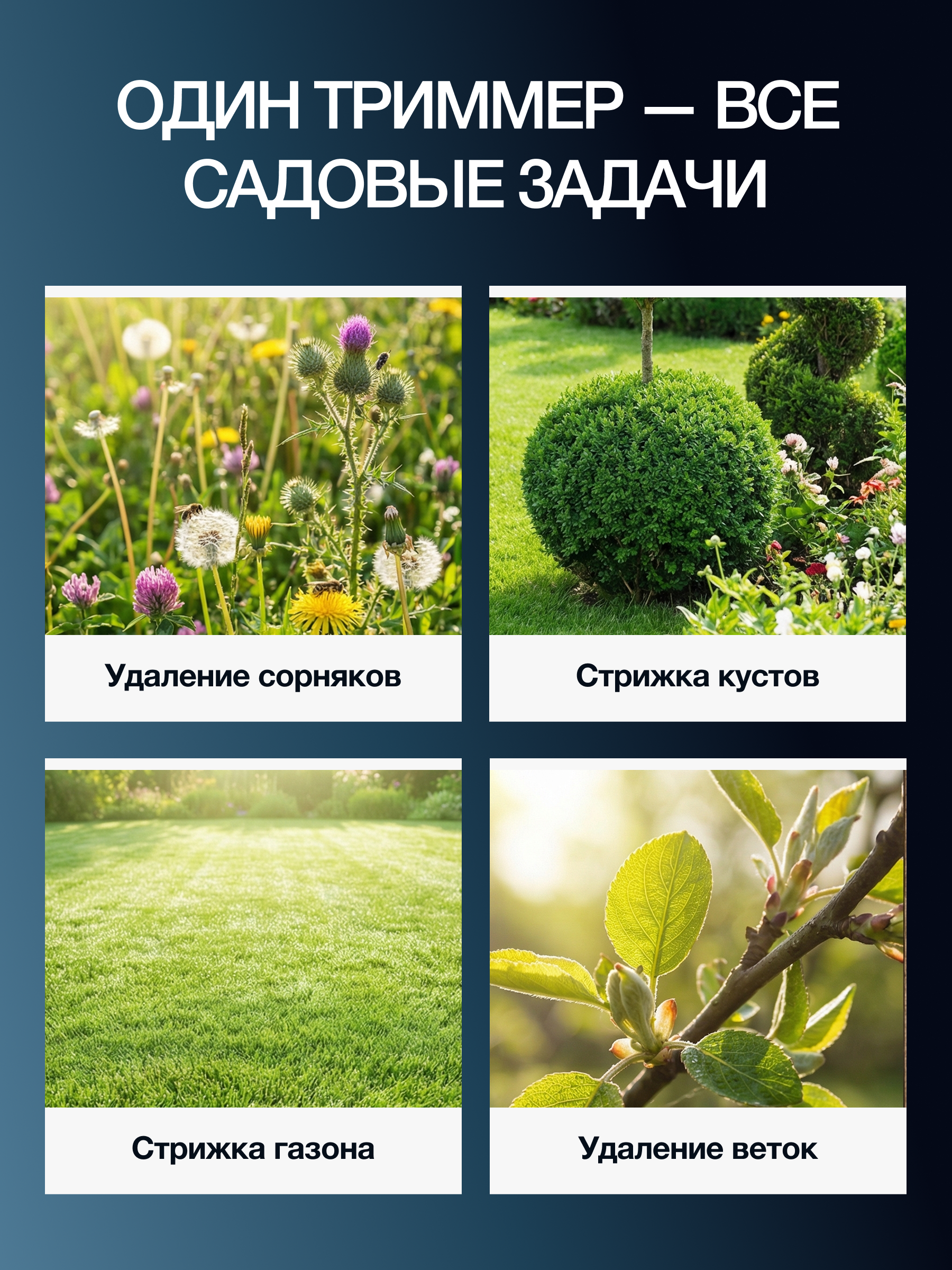 ОДИН ТРИММЕР — ВСЕ САДОВЫЕ ЗАДАЧИ

Удаление сорняков

Стрижка кустов

Стрижка газона

Удаление веток